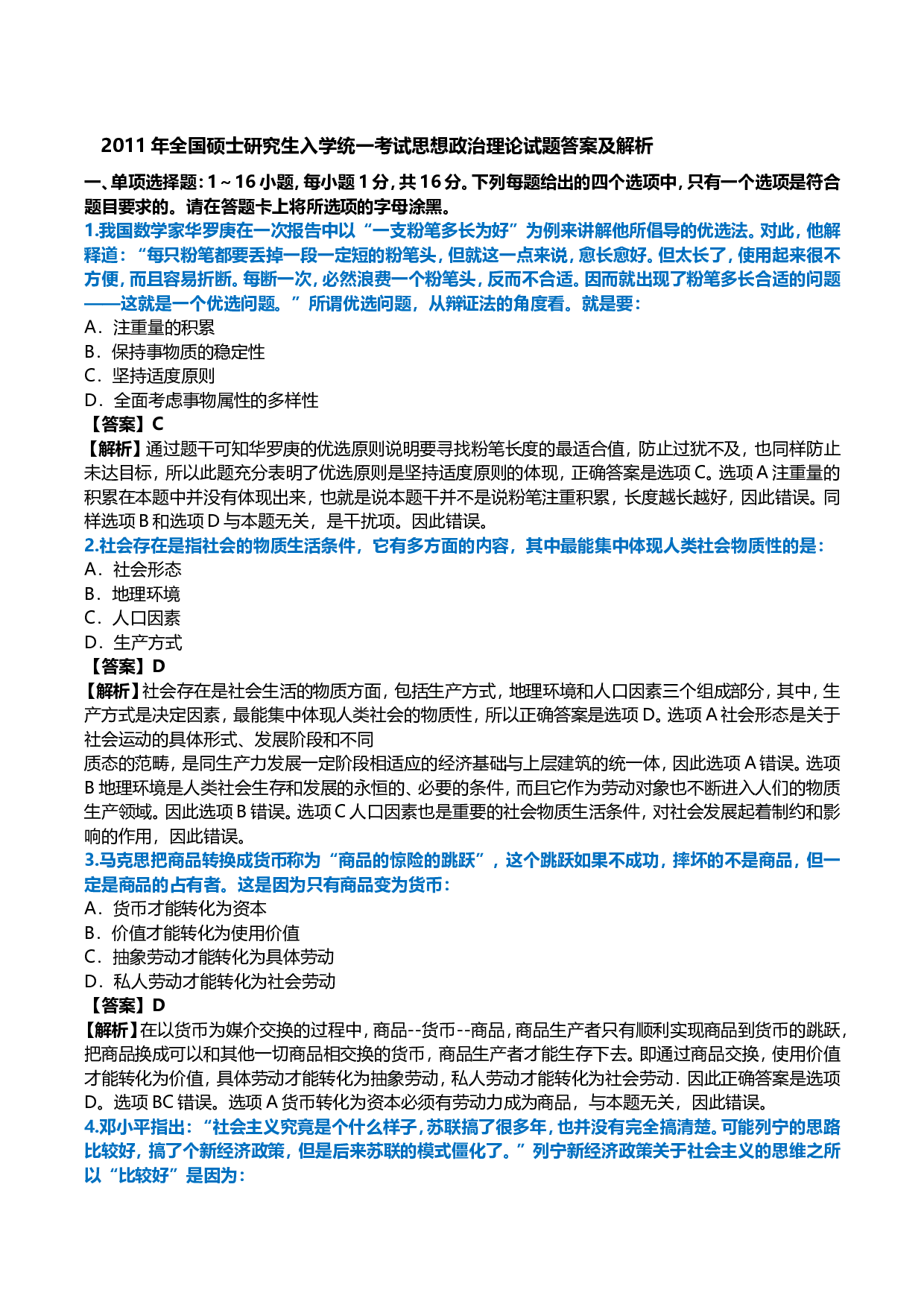 2011 年全国硕士研究生入学统一考试思想政治理论试题答案及解析

一、单项选择题：1～16 小题，每小题 1 分，共 16 分。下列每题给出的四个选项中，只有一个选项是符合题目要求的。请在答题卡上将所选项的字母涂黑。

1.我国数学家华罗庚在一次报告中以“一支粉笔多长为好”为例来讲解他所倡导的优选法。对此，他解释道：“每只粉笔都要丢掉一段一定短的粉笔头，但就这一点来说，愈长愈好。但太长了，使用起来很不方便，而且容易折断。每断一次，必然浪费一个粉笔头，反而不合适。因而就出现了粉笔多长合适的问题——这就是一个优选问题。”所谓优选问题，从辩证法的角度看。就是要：
A．注重量的积累
B．保持事物质的稳定性
C．坚持适度原则
D．全面考虑事物属性的多样性
【答案】C
【解析】通过题干可知华罗庚的优选原则说明要寻找粉笔长度的最适合值，防止过犹不及，也同样防止未达目标，所以此题充分表明了优选原则是坚持适度原则的体现，正确答案是选项 C。选项 A 注重量的积累在本题中并没有体现出来，也就是说本题干并不是说粉笔注重积累，长度越长越好，因此错误。同样选项 B 和选项 D 与本题无关，是干扰项。因此错误。

2.社会存在是指社会的物质生活条件，它有多方面的内容，其中最能集中体现人类社会物质性的是：
A．社会形态
B．地理环境
C．人口因素
D．生产方式
【答案】D
【解析】社会存在是社会生活的物质方面，包括生产方式，地理环境和人口因素三个组成部分，其中，生产方式是决定因素，最能集中体现人类社会的物质性，所以正确答案是选项 D。选项 A 社会形态是关于社会运动的具体形式、发展阶段和不同
质态的范畴，是同生产力发展一定阶段相适应的经济基础与上层建筑的统一体，因此选项 A 错误。选项 B 地理环境是人类社会生存和发展的永恒的、必要的条件，而且它作为劳动对象也不断进入人们的物质生产领域。因此选项 B 错误。选项 C 人口因素也是重要的社会物质生活条件，对社会发展起着制约和影响的作用，因此错误。

3.马克思把商品转换成货币称为“商品的惊险的跳跃”，这个跳跃如果不成功，摔坏的不是商品，但一定是商品的占有者。这是因为只有商品变为货币：
A．货币才能转化为资本
B．价值才能转化为使用价值
C．抽象劳动才能转化为具体劳动
D．私人劳动才能转化为社会劳动
【答案】D
【解析】在以货币为媒介交换的过程中，商品--货币--商品，商品生产者只有顺利实现商品到货币的跳跃，把商品换成可以和其他一切商品相交换的货币，商品生产者才能生存下去。即通过商品交换，使用价值才能转化为价值，具体劳动才能转化为抽象劳动，私人劳动才能转化为社会劳动．因此正确答案是选项 D。选项 BC 错误。选项 A 货币转化为资本必须有劳动力成为商品，与本题无关，因此错误。

4.邓小平指出：“社会主义究竟是个什么样子，苏联搞了很多年，也并没有完全搞清楚。可能列宁的思路比较好，搞了个新经济政策，但是后来苏联的模式僵化了。”列宁新经济政策关于社会主义的思维之所以“比较好”是因为：